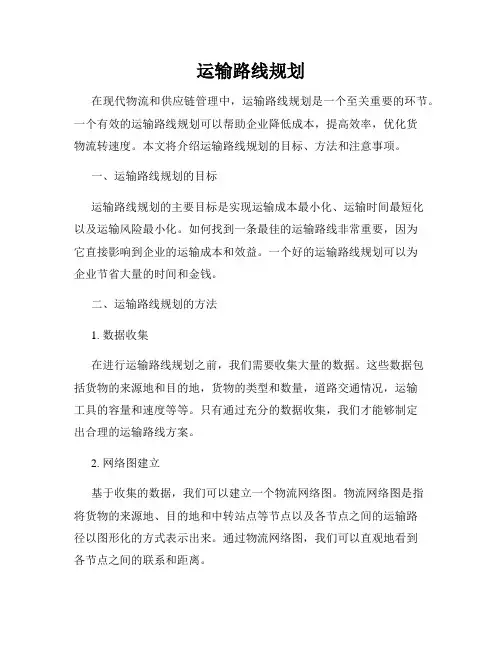 运输路线规划

在现代物流和供应链管理中，运输路线规划是一个至关重要的环节。一个有效的运输路线规划可以帮助企业降低成本，提高效率，优化货物流转速度。本文将介绍运输路线规划的目标、方法和注意事项。

一、运输路线规划的目标

运输路线规划的主要目标是实现运输成本最小化、运输时间最短化以及运输风险最小化。如何找到一条最佳的运输路线非常重要，因为它直接影响到企业的运输成本和效益。一个好的运输路线规划可以为企业节省大量的时间和金钱。

二、运输路线规划的方法

1. 数据收集

在进行运输路线规划之前，我们需要收集大量的数据。这些数据包括货物的来源地和目的地，货物的类型和数量，道路交通情况，运输工具的容量和速度等等。只有通过充分的数据收集，我们才能够制定出合理的运输路线方案。

2. 网络图建立

基于收集的数据，我们可以建立一个物流网络图。物流网络图是指将货物的来源地、目的地和中转站点等节点以及各节点之间的运输路径以图形化的方式表示出来。通过物流网络图，我们可以直观地看到各节点之间的联系和距离。